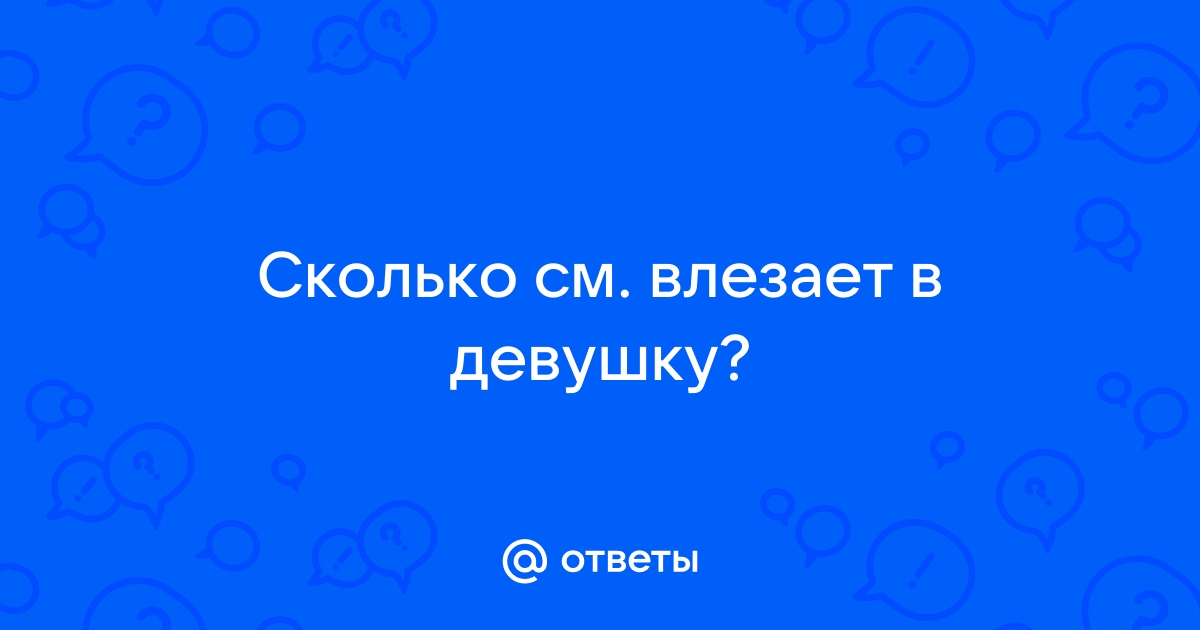 Сколько см. влезает в девушку?

@ ответы